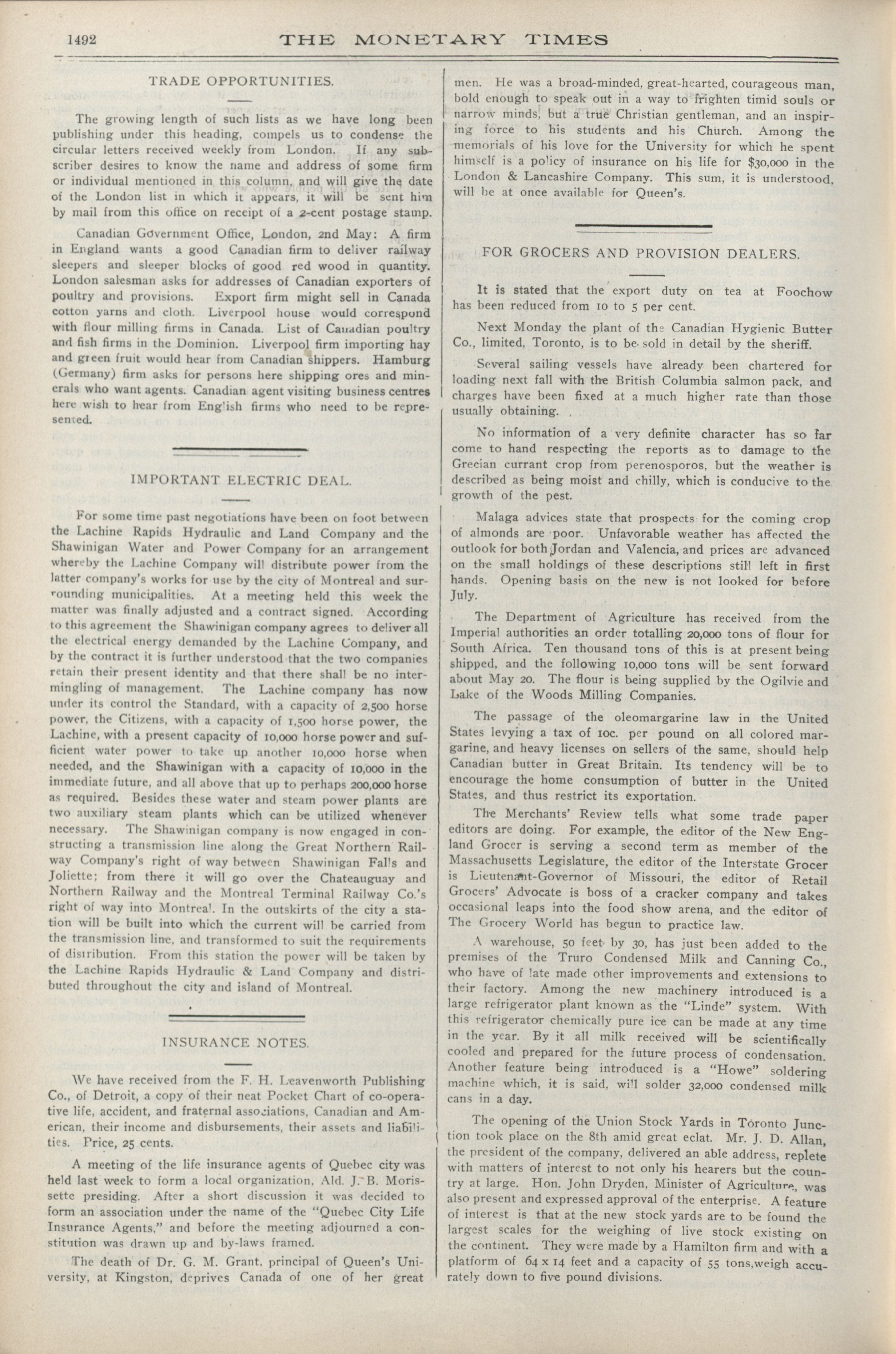 1492 THE MONETARY TIMES

TRADE OPPORTUNITIES.

The growing length of such lists as we have long been publishing under this heading, compels us to condense the circular letters received weekly from London. If any subscriber desires to know the name and address of some firm or individual mentioned in this column, and will give the date of the London list in which it appears, it will be sent him by mail from this office on receipt of a 2-cent postage stamp.

Canadian Government Office, London, 2nd May: A firm in England wants a good Canadian firm to deliver railway sleepers and sleeper blocks of good red wood in quantity. London salesman asks for addresses of Canadian exporters of poultry and provisions. Export firm might sell in Canada cotton yarns and cloth. Liverpool house would correspond with flour milling firms in Canada. List of Canadian poultry and fish firms in the Dominion. Liverpool firm importing hay and green fruit would hear from Canadian shippers. Hamburg (Germany) firm asks for persons here shipping ores and minerals who want agents. Canadian agent visiting business centres here wish to hear from English firms who need to be represented.

IMPORTANT ELECTRIC DEAL.

For some time past negotiations have been on foot between the Lachine Rapids Hydraulic and Land Company and the Shawinigan Water and Power Company for an arrangement whereby the Lachine Company will distribute power from the latter company's works for use by the city of Montreal and surrounding municipalities. At a meeting held this week the matter was finally adjusted and a contract signed. According to this agreement the Shawinigan company agrees to deliver all the electrical energy demanded by the Lachine Company, and by the contract it is further understood that the two companies retain their present identity and that there shall be no intermingling of management. The Lachine company has now under its control the Standard, with a capacity of 2,500 horse power, the Citizens, with a capacity of 1,500 horse power, the Lachine, with a present capacity of 10,000 horse power and sufficient water power to take up another 10,000 horse when needed, and the Shawinigan with a capacity of 10,000 in the immediate future, and all above that up to perhaps 200,000 horse as required. Besides these water and steam power plants are two auxiliary steam plants which can be utilized whenever necessary. The Shawinigan company is now engaged in constructing a transmission line along the Great Northern Railway Company's right of way between Shawinigan Falls and Joliette; from there it will go over the Chateauguay and Northern Railway and the Montreal Terminal Railway Co.'s right of way into Montreal. In the outskirts of the city a station will be built into which the current will be carried from the transmission line, and transformed to suit the requirements of distribution. From this station the power will be taken by the Lachine Rapids Hydraulic & Land Company and distributed throughout the city and island of Montreal.

INSURANCE NOTES.

We have received from the F. H. Leavenworth Publishing Co., of Detroit, a copy of their neat Pocket Chart of co-operative life, accident, and fraternal associations, Canadian and American, their income and disbursements, their assets and liabilities. Price, 25 cents.

A meeting of the life insurance agents of Quebec city was held last week to form a local organization, Ald. J. B. Morissette presiding. After a short discussion it was decided to form an association under the name of the "Quebec City Life Insurance Agents," and before the meeting adjourned a constitution was drawn up and by-laws framed.

The death of Dr. G. M. Grant, principal of Queen's University, at Kingston, deprives Canada of one of her great men. He was a broad-minded, great-hearted, courageous man, bold enough to speak out in a way to frighten timid souls or narrow minds, but a true Christian gentleman, and an inspiring force to his students and his Church. Among the memorials of his love for the University for which he spent himself is a policy of insurance on his life for $30,000 in the London & Lancashire Company. This sum, it is understood, will be at once available for Queen's.

FOR GROCERS AND PROVISION DEALERS.

It is stated that the export duty on tea at Foochow has been reduced from 10 to 5 per cent.

Next Monday the plant of the Canadian Hygienic Butter Co., limited, Toronto, is to be sold in detail by the sheriff.

Several sailing vessels have already been chartered for loading next fall with the British Columbia salmon pack, and charges have been fixed at a much higher rate than those usually obtaining.

No information of a very definite character has so far come to hand respecting the reports as to damage to the Grecian currant crop from perenosporos, but the weather is described as being moist and chilly, which is conducive to the growth of the pest.

Malaga advices state that prospects for the coming crop of almonds are poor. Unfavorable weather has affected the outlook for both Jordan and Valencia, and prices are advanced on the small holdings of these descriptions still left in first hands. Opening basis on the new is not looked for before July.

The Department of Agriculture has received from the Imperial authorities an order totalling 20,000 tons of flour for South Africa. Ten thousand tons of this is at present being shipped, and the following 10,000 tons will be sent forward about May 20. The flour is being supplied by the Ogilvie and Lake of the Woods Milling Companies.

The passage of the oleomargarine law in the United States levying a tax of 10c. per pound on all colored margarine, and heavy licenses on sellers of the same, should help Canadian butter in Great Britain. Its tendency will be to encourage the home consumption of butter in the United States, and thus restrict its exportation.

The Merchants' Review tells what some trade paper editors are doing. For example, the editor of the New England Grocer is serving a second term as member of the Massachusetts Legislature, the editor of the Interstate Grocer is Lieutenant-Governor of Missouri, the editor of Retail Grocers' Advocate is boss of a cracker company and takes occasional leaps into the food show arena, and the editor of The Grocery World has begun to practice law.

A warehouse, 50 feet by 30, has just been added to the premises of the Truro Condensed Milk and Canning Co., who have of late made other improvements and extensions to their factory. Among the new machinery introduced is a large refrigerator plant known as the "Linde" system. With this refrigerator chemically pure ice can be made at any time in the year. By it all milk received will be scientifically cooled and prepared for the future process of condensation. Another feature being introduced is a "Howe" soldering machine which, it is said, will solder 32,000 condensed milk cans in a day.

The opening of the Union Stock Yards in Toronto Junction took place on the 8th amid great eclat. Mr. J. D. Allan, the president of the company, delivered an able address, replete with matters of interest to not only his hearers but the country at large. Hon. John Dryden, Minister of Agriculture, was also present and expressed approval of the enterprise. A feature of interest is that at the new stock yards are to be found the largest scales for the weighing of live stock existing on the continent. They were made by a Hamilton firm and with a platform of 64 x 14 feet and a capacity of 55 tons, weigh accurately down to five pound divisions.